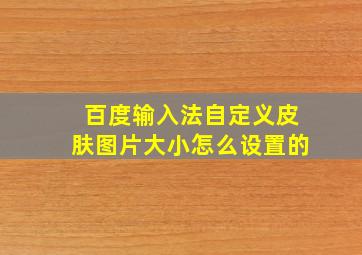 百度输入法自定义皮肤图片大小怎么设置的